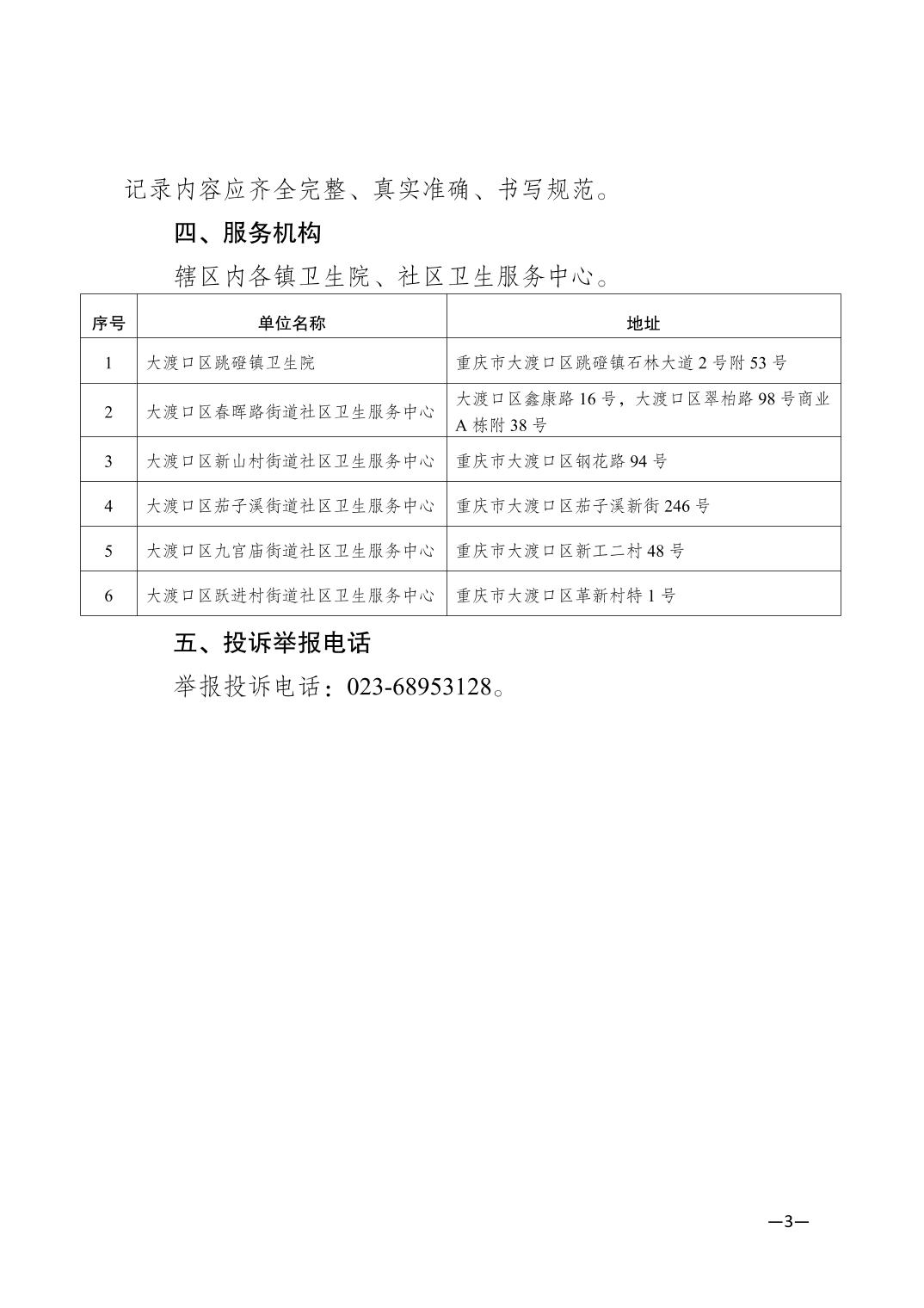 记录内容应齐全完整、真实准确、书写规范。

四、服务机构

辖区内各镇卫生院、社区卫生服务中心。

| 序号 | 单位名称 | 地址 |
|---|---|---|
| 1 | 大渡口区跳磴镇卫生院 | 重庆市大渡口区跳磴镇石林大道 2 号附 53 号 |
| 2 | 大渡口区春晖路街道社区卫生服务中心 | 大渡口区鑫康路 16 号，大渡口区翠柏路 98 号商业 A 栋附 38 号 |
| 3 | 大渡口区新山村街道社区卫生服务中心 | 重庆市大渡口区钢花路 94 号 |
| 4 | 大渡口区茄子溪街道社区卫生服务中心 | 重庆市大渡口区茄子溪新街 246 号 |
| 5 | 大渡口区九宫庙街道社区卫生服务中心 | 重庆市大渡口区新工二村 48 号 |
| 6 | 大渡口区跃进村街道社区卫生服务中心 | 重庆市大渡口区革新村特 1 号 |

五、投诉举报电话

举报投诉电话：023-68953128。

—3—